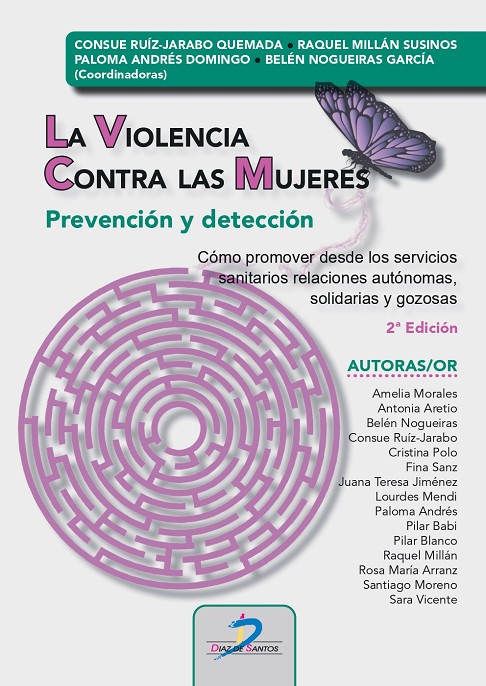 CONSUE RUÍZ-JARABO QUEMADA • RAQUEL MILLÁN SUSINOS
PALOMA ANDRÉS DOMINGO • BELÉN NOGUEIRAS GARCÍA
(Coordinadoras)

LA VIOLENCIA
CONTRA LAS MUJERES

Prevención y detección

Cómo promover desde los servicios sanitarios relaciones autónomas, solidarias y gozosas

2ª Edición

AUTORAS/OR

Amelia Morales
Antonia Aretio
Belén Nogueiras
Consue Ruíz-Jarabo
Cristina Polo
Fina Sanz
Juana Teresa Jiménez
Lourdes Mendi
Paloma Andrés
Pilar Babi
Pilar Blanco
Raquel Millán
Rosa María Arranz
Santiago Moreno
Sara Vicente

DIAZ DE SANTOS